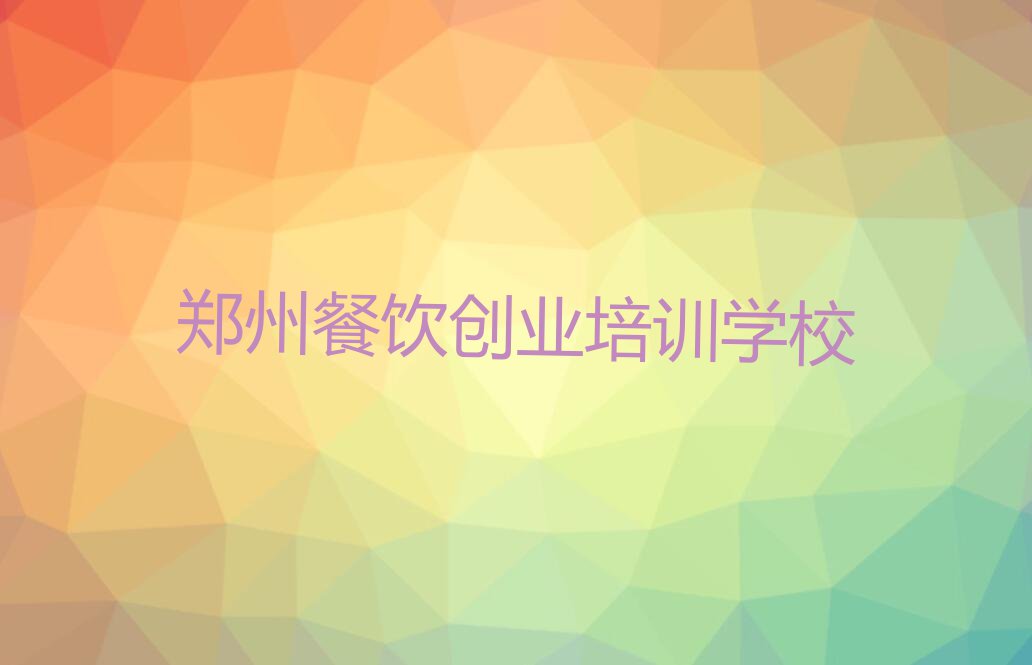 郑州餐饮创业培训学校